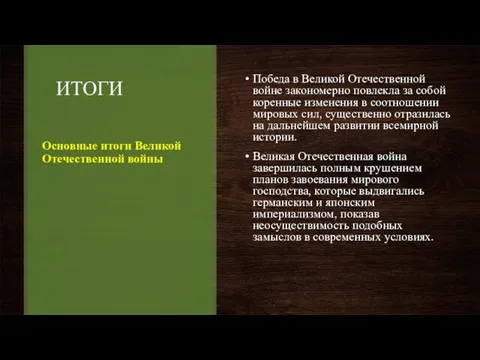 ИТОГИ

Основные итоги Великой Отечественной войны

• Победа в Великой Отечественной войне закономерно повлекла за собой коренные изменения в соотношении мировых сил, существенно отразилась на дальнейшем развитии всемирной истории.

• Великая Отечественная война завершилась полным крушением планов завоевания мирового господства, которые выдвигались германским и японским империализмом, показав неосуществимость подобных замыслов в современных условиях.